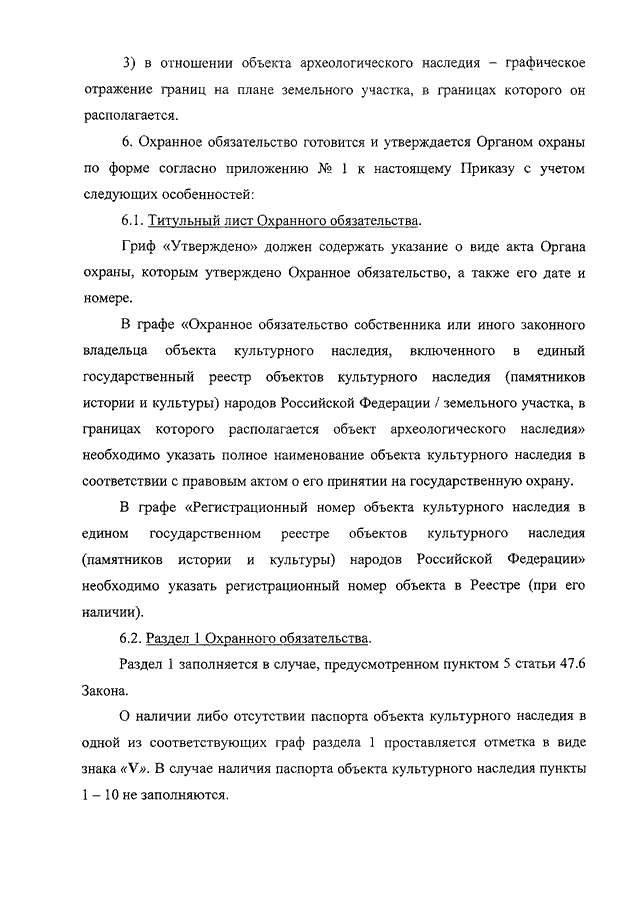 3) в отношении объекта археологического наследия – графическое отражение границ на плане земельного участка, в границах которого он располагается.

6. Охранное обязательство готовится и утверждается Органом охраны по форме согласно приложению № 1 к настоящему Приказу с учетом следующих особенностей:

6.1. Титульный лист Охранного обязательства.

Гриф «Утверждено» должен содержать указание о виде акта Органа охраны, которым утверждено Охранное обязательство, а также его дате и номере.

В графе «Охранное обязательство собственника или иного законного владельца объекта культурного наследия, включенного в единый государственный реестр объектов культурного наследия (памятников истории и культуры) народов Российской Федерации / земельного участка, в границах которого располагается объект археологического наследия» необходимо указать полное наименование объекта культурного наследия в соответствии с правовым актом о его принятии на государственную охрану.

В графе «Регистрационный номер объекта культурного наследия в едином государственном реестре объектов культурного наследия (памятников истории и культуры) народов Российской Федерации» необходимо указать регистрационный номер объекта в Реестре (при его наличии).

6.2. Раздел 1 Охранного обязательства.

Раздел 1 заполняется в случае, предусмотренном пунктом 5 статьи 47.6 Закона.

О наличии либо отсутствии паспорта объекта культурного наследия в одной из соответствующих граф раздела 1 проставляется отметка в виде знака «V». В случае наличия паспорта объекта культурного наследия пункты 1 – 10 не заполняются.